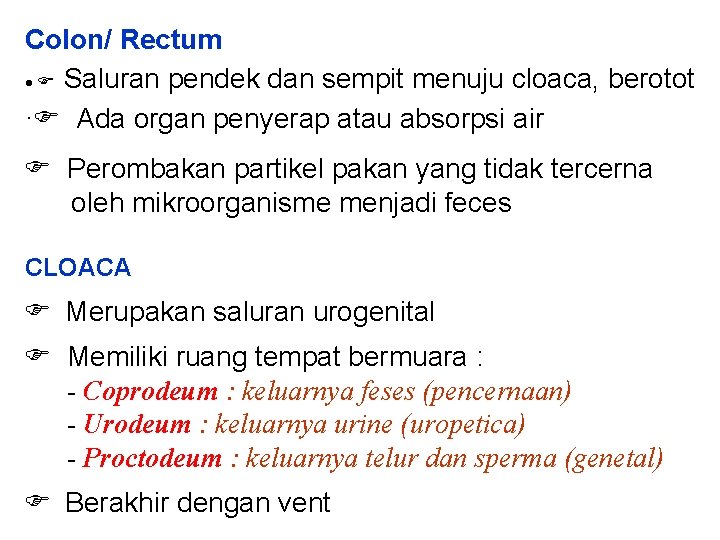 Colon/ Rectum

☞ Saluran pendek dan sempit menuju cloaca, berotot

☞ Ada organ penyerap atau absorpsi air

☞ Perombakan partikel pakan yang tidak tercerna oleh mikroorganisme menjadi feces

CLOACA

☞ Merupakan saluran urogenital

☞ Memiliki ruang tempat bermuara :
- Coprodeum : keluarnya feses (pencernaan)
- Urodeum : keluarnya urine (uropetica)
- Proctodeum : keluarnya telur dan sperma (genetal)

☞ Berakhir dengan vent